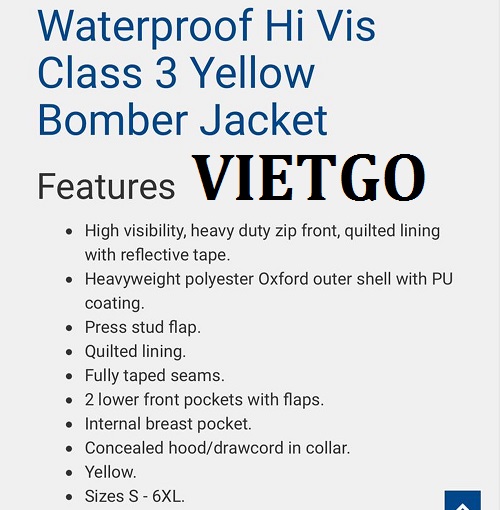 Waterproof Hi Vis Class 3 Yellow Bomber Jacket

Features VIETGO

- High visibility, heavy duty zip front, quilted lining with reflective tape.
- Heavyweight polyester Oxford outer shell with PU coating.
- Press stud flap.
- Quilted lining.
- Fully taped seams.
- 2 lower front pockets with flaps.
- Internal breast pocket.
- Concealed hood/drawcord in collar.
- Yellow.
- Sizes S - 6XL.